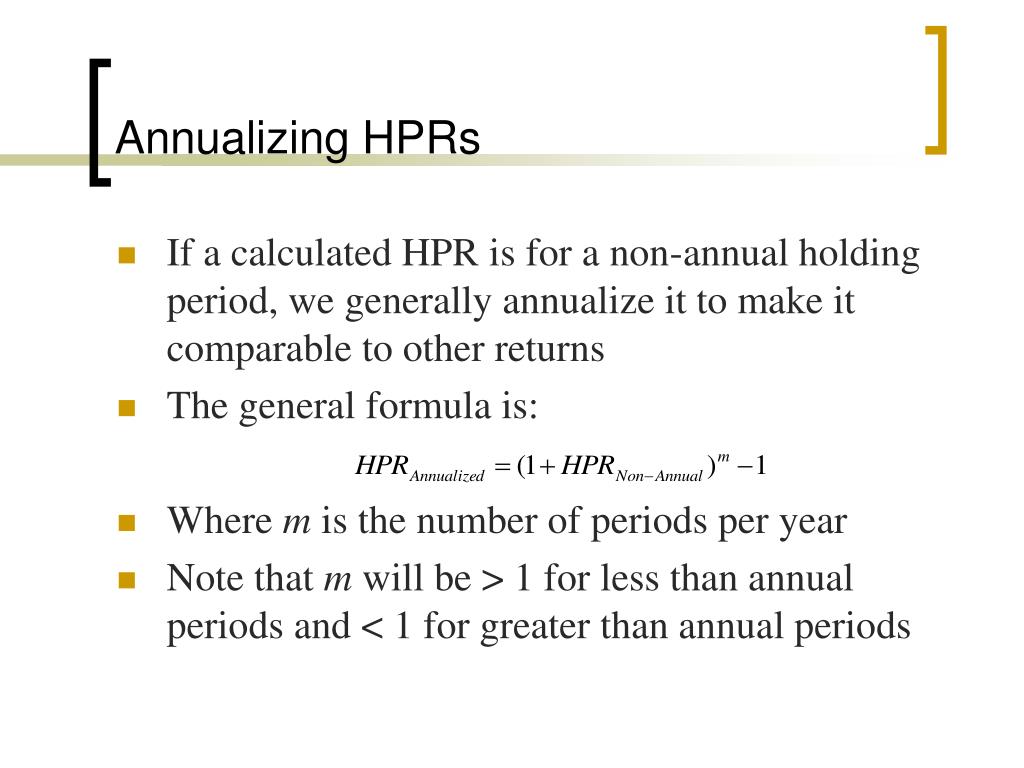 Annualizing HPRs

If a calculated HPR is for a non-annual holding period, we generally annualize it to make it comparable to other returns

The general formula is:

$HPR_{Annualized} = (1 + HPR_{Non-Annual})^m - 1$

Where $m$ is the number of periods per year

Note that $m$ will be > 1 for less than annual periods and < 1 for greater than annual periods